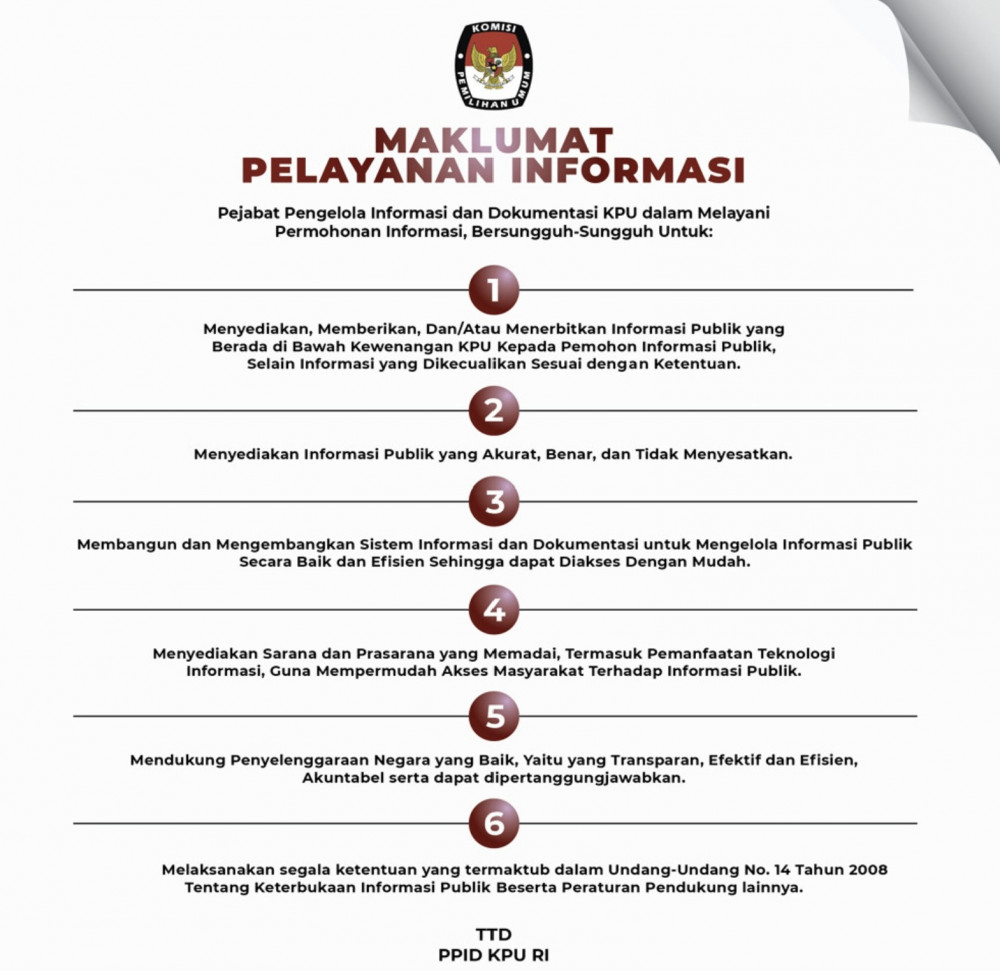 KOMISI PEMILIHAN UMUM

MAKLUMAT
PELAYANAN INFORMASI

Pejabat Pengelola Informasi dan Dokumentasi KPU dalam Melayani Permohonan Informasi, Bersungguh-Sungguh Untuk:

1

Menyediakan, Memberikan, Dan/Atau Menerbitkan Informasi Publik yang Berada di Bawah Kewenangan KPU Kepada Pemohon Informasi Publik, Selain Informasi yang Dikecualikan Sesuai dengan Ketentuan.

2

Menyediakan Informasi Publik yang Akurat, Benar, dan Tidak Menyesatkan.

3

Membangun dan Mengembangkan Sistem Informasi dan Dokumentasi untuk Mengelola Informasi Publik Secara Baik dan Efisien Sehingga dapat Diakses Dengan Mudah.

4

Menyediakan Sarana dan Prasarana yang Memadai, Termasuk Pemanfaatan Teknologi Informasi, Guna Mempermudah Akses Masyarakat Terhadap Informasi Publik.

5

Mendukung Penyelenggaraan Negara yang Baik, Yaitu yang Transparan, Efektif dan Efisien, Akuntabel serta dapat dipertanggungjawabkan.

6

Melaksanakan segala ketentuan yang termaktub dalam Undang-Undang No. 14 Tahun 2008 Tentang Keterbukaan Informasi Publik Beserta Peraturan Pendukung lainnya.

TTD
PPID KPU RI